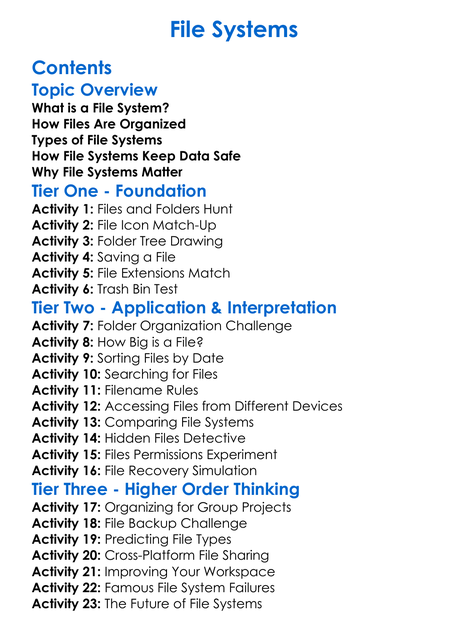 File Systems

Contents

Topic Overview

What is a File System?
How Files Are Organized
Types of File Systems
How File Systems Keep Data Safe
Why File Systems Matter

Tier One - Foundation

Activity 1: Files and Folders Hunt
Activity 2: File Icon Match-Up
Activity 3: Folder Tree Drawing
Activity 4: Saving a File
Activity 5: File Extensions Match
Activity 6: Trash Bin Test

Tier Two - Application & Interpretation

Activity 7: Folder Organization Challenge
Activity 8: How Big is a File?
Activity 9: Sorting Files by Date
Activity 10: Searching for Files
Activity 11: Filename Rules
Activity 12: Accessing Files from Different Devices
Activity 13: Comparing File Systems
Activity 14: Hidden Files Detective
Activity 15: Files Permissions Experiment
Activity 16: File Recovery Simulation

Tier Three - Higher Order Thinking

Activity 17: Organizing for Group Projects
Activity 18: File Backup Challenge
Activity 19: Predicting File Types
Activity 20: Cross-Platform File Sharing
Activity 21: Improving Your Workspace
Activity 22: Famous File System Failures
Activity 23: The Future of File Systems